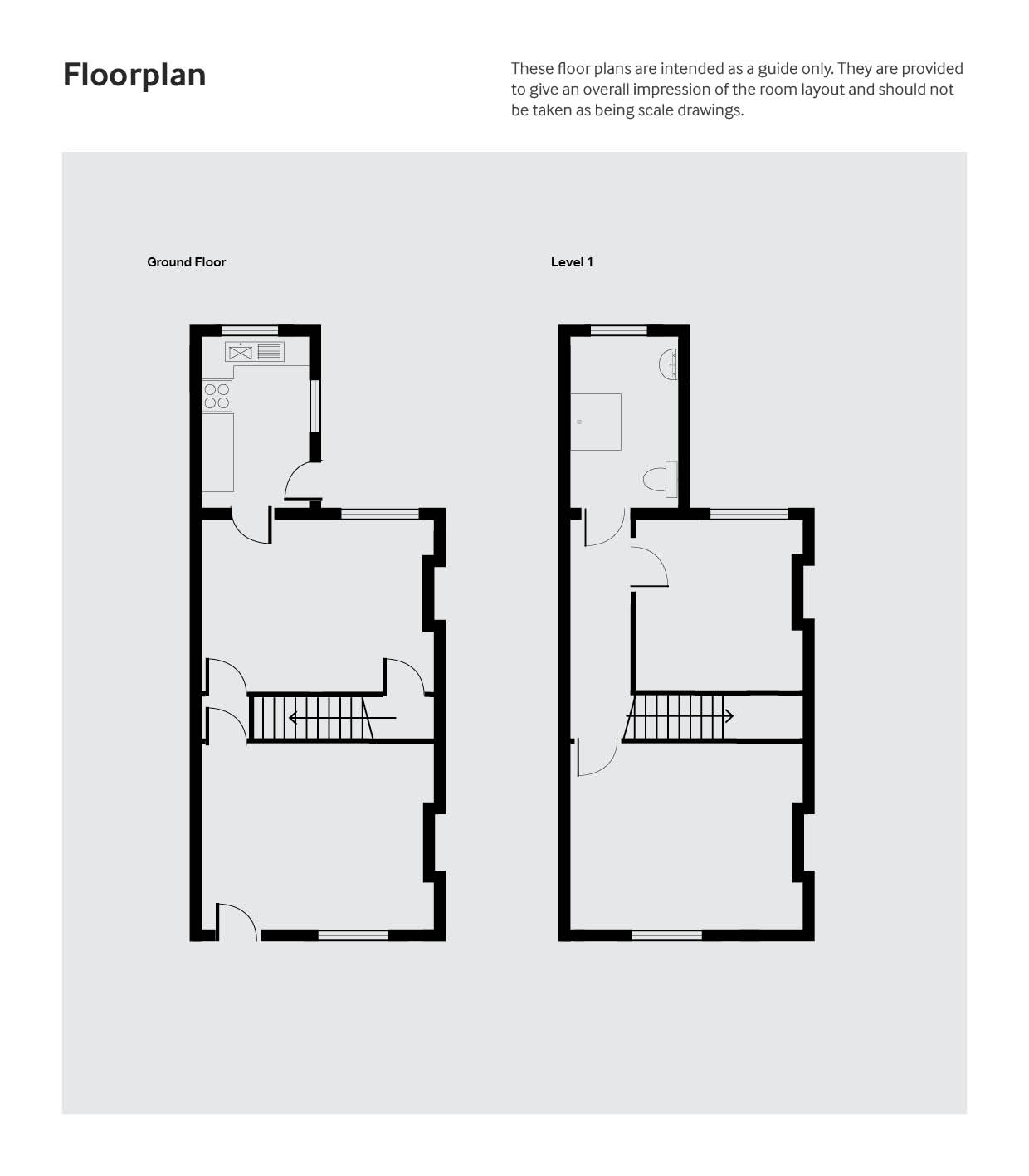 Floorplan

These floor plans are intended as a guide only. They are provided to give an overall impression of the room layout and should not be taken as being scale drawings.

Ground Floor

Level 1